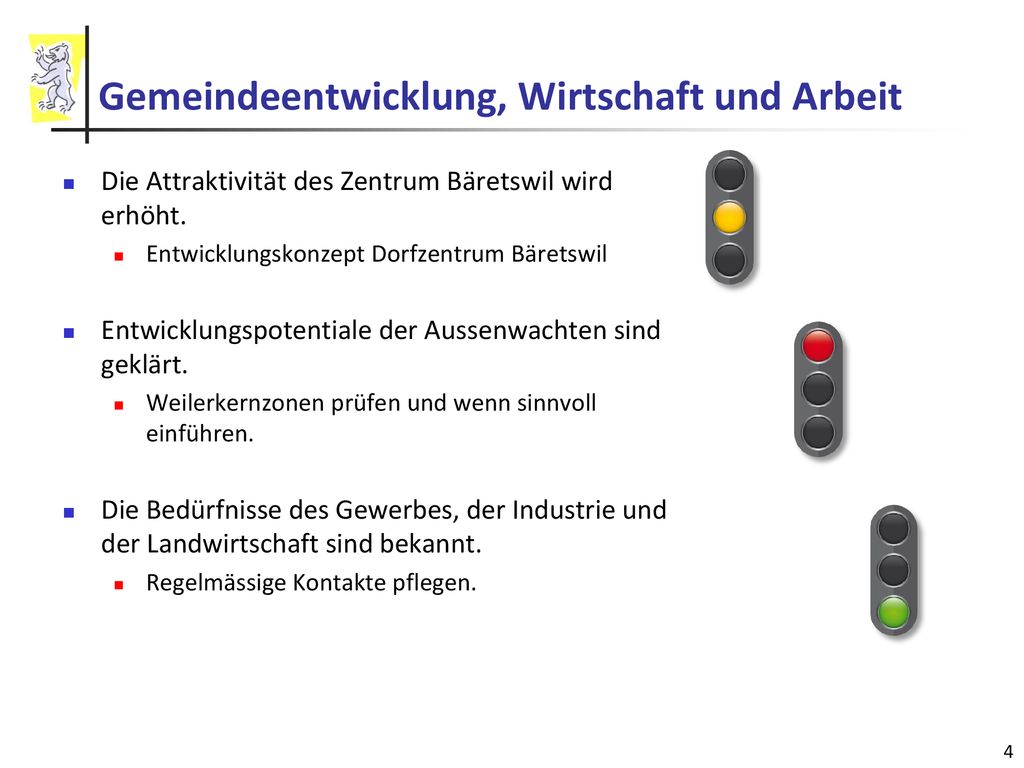 Gemeindeentwicklung, Wirtschaft und Arbeit

Die Attraktivität des Zentrum Bäretswil wird erhöht.

Entwicklungskonzept Dorfzentrum Bäretswil

Entwicklungspotentiale der Aussenwachten sind geklärt.

Weilerkernzonen prüfen und wenn sinnvoll einführen.

Die Bedürfnisse des Gewerbes, der Industrie und der Landwirtschaft sind bekannt.

Regelmässige Kontakte pflegen.

4